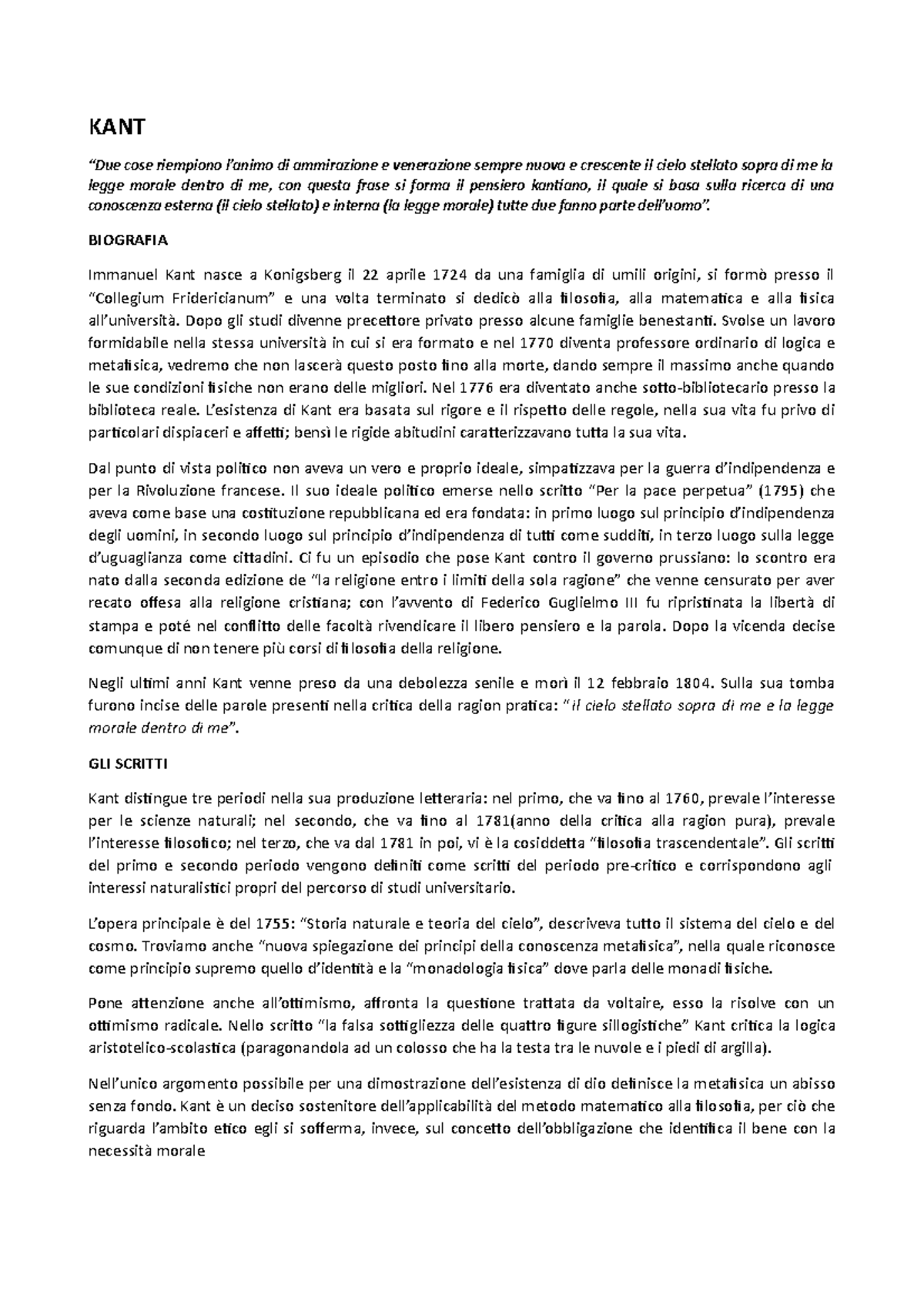 KANT

"Due cose riempiono l'animo di ammirazione e venerazione sempre nuova e crescente il cielo stellato sopra di me la legge morale dentro di me, con questa frase si forma il pensiero kantiano, il quale si basa sulla ricerca di una conoscenza esterna (il cielo stellato) e interna (la legge morale) tutte due fanno parte dell'uomo".

BIOGRAFIA

Immanuel Kant nasce a Konigsberg il 22 aprile 1724 da una famiglia di umili origini, si formò presso il "Collegium Fridericianum" e una volta terminato si dedicò alla filosofia, alla matematica e alla fisica all'università. Dopo gli studi divenne precettore privato presso alcune famiglie benestanti. Svolse un lavoro formidabile nella stessa università in cui si era formato e nel 1770 diventa professore ordinario di logica e metafisica, vedremo che non lascerà questo posto fino alla morte, dando sempre il massimo anche quando le sue condizioni fisiche non erano delle migliori. Nel 1776 era diventato anche sotto-bibliotecario presso la biblioteca reale. L'esistenza di Kant era basata sul rigore e il rispetto delle regole, nella sua vita fu privo di particolari dispiaceri e affetti; bensì le rigide abitudini caratterizzavano tutta la sua vita.

Dal punto di vista politico non aveva un vero e proprio ideale, simpatizzava per la guerra d'indipendenza e per la Rivoluzione francese. Il suo ideale politico emerse nello scritto "Per la pace perpetua" (1795) che aveva come base una costituzione repubblicana ed era fondata: in primo luogo sul principio d'indipendenza degli uomini, in secondo luogo sul principio d'indipendenza di tutti come sudditi, in terzo luogo sulla legge d'uguaglianza come cittadini. Ci fu un episodio che pose Kant contro il governo prussiano: lo scontro era nato dalla seconda edizione de "la religione entro i limiti della sola ragione" che venne censurato per aver recato offesa alla religione cristiana; con l'avvento di Federico Guglielmo III fu ripristinata la libertà di stampa e poté nel conflitto delle facoltà rivendicare il libero pensiero e la parola. Dopo la vicenda decise comunque di non tenere più corsi di filosofia della religione.

Negli ultimi anni Kant venne preso da una debolezza senile e morì il 12 febbraio 1804. Sulla sua tomba furono incise delle parole presenti nella critica della ragion pratica: "il cielo stellato sopra di me e la legge morale dentro di me".

GLI SCRITTI

Kant distingue tre periodi nella sua produzione letteraria: nel primo, che va fino al 1760, prevale l'interesse per le scienze naturali; nel secondo, che va fino al 1781(anno della critica alla ragion pura), prevale l'interesse filosofico; nel terzo, che va dal 1781 in poi, vi è la cosiddetta "filosofia trascendentale". Gli scritti del primo e secondo periodo vengono definiti come scritti del periodo pre-critico e corrispondono agli interessi naturalistici propri del percorso di studi universitario.

L'opera principale è del 1755: "Storia naturale e teoria del cielo", descriveva tutto il sistema del cielo e del cosmo. Troviamo anche "nuova spiegazione dei principi della conoscenza metafisica", nella quale riconosce come principio supremo quello d'identità e la "monadologia fisica" dove parla delle monadi fisiche.

Pone attenzione anche all'ottimismo, affronta la questione trattata da voltaire, esso la risolve con un ottimismo radicale. Nello scritto "la falsa sottigliezza delle quattro figure sillogistiche" Kant critica la logica aristotelico-scolastica (paragonandola ad un colosso che ha la testa tra le nuvole e i piedi di argilla).

Nell'unico argomento possibile per una dimostrazione dell'esistenza di dio definisce la metafisica un abisso senza fondo. Kant è un deciso sostenitore dell'applicabilità del metodo matematico alla filosofia, per ciò che riguarda l'ambito etico egli si sofferma, invece, sul concetto dell'obbligazione che identifica il bene con la necessità morale